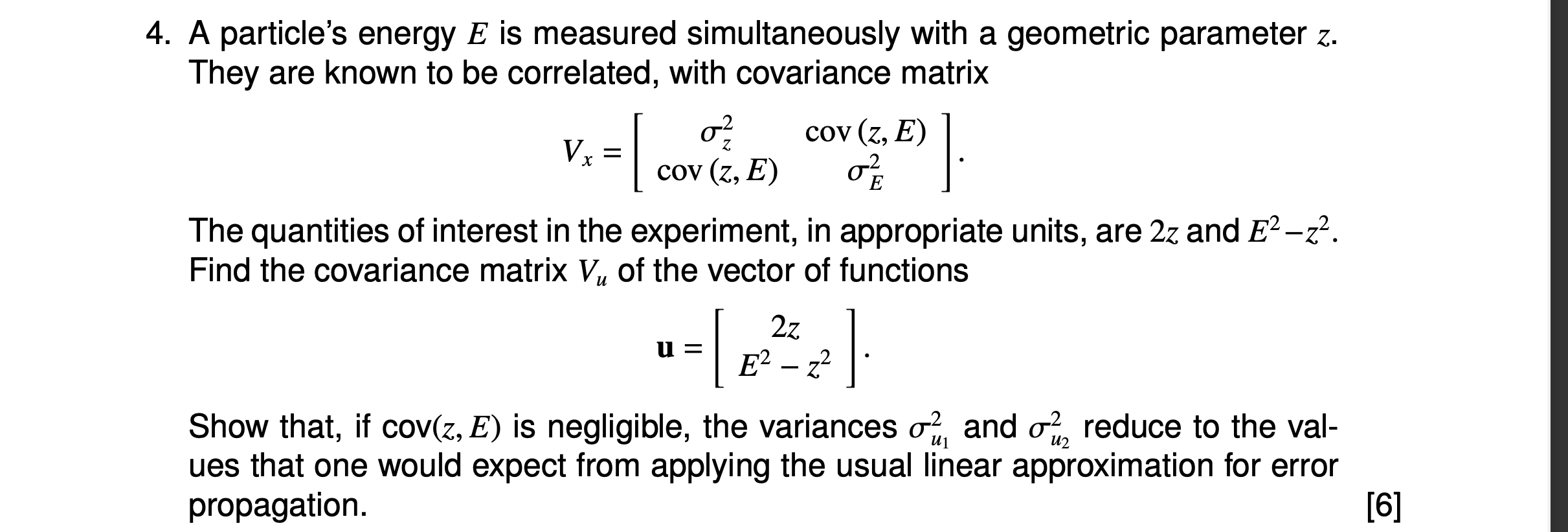 4. A particle's energy $E$ is measured simultaneously with a geometric parameter $z$. They are known to be correlated, with covariance matrix

$$V_x = \begin{bmatrix} \sigma_z^2 & \text{cov}(z, E) \\ \text{cov}(z, E) & \sigma_E^2 \end{bmatrix}.$$

The quantities of interest in the experiment, in appropriate units, are $2z$ and $E^2 - z^2$. Find the covariance matrix $V_u$ of the vector of functions

$$\mathbf{u} = \begin{bmatrix} 2z \\ E^2 - z^2 \end{bmatrix}.$$

Show that, if cov$(z, E)$ is negligible, the variances $\sigma_{u_1}^2$ and $\sigma_{u_2}^2$ reduce to the values that one would expect from applying the usual linear approximation for error propagation. [6]